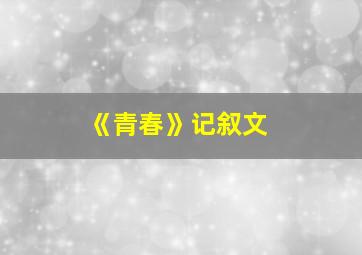 《青春》记叙文